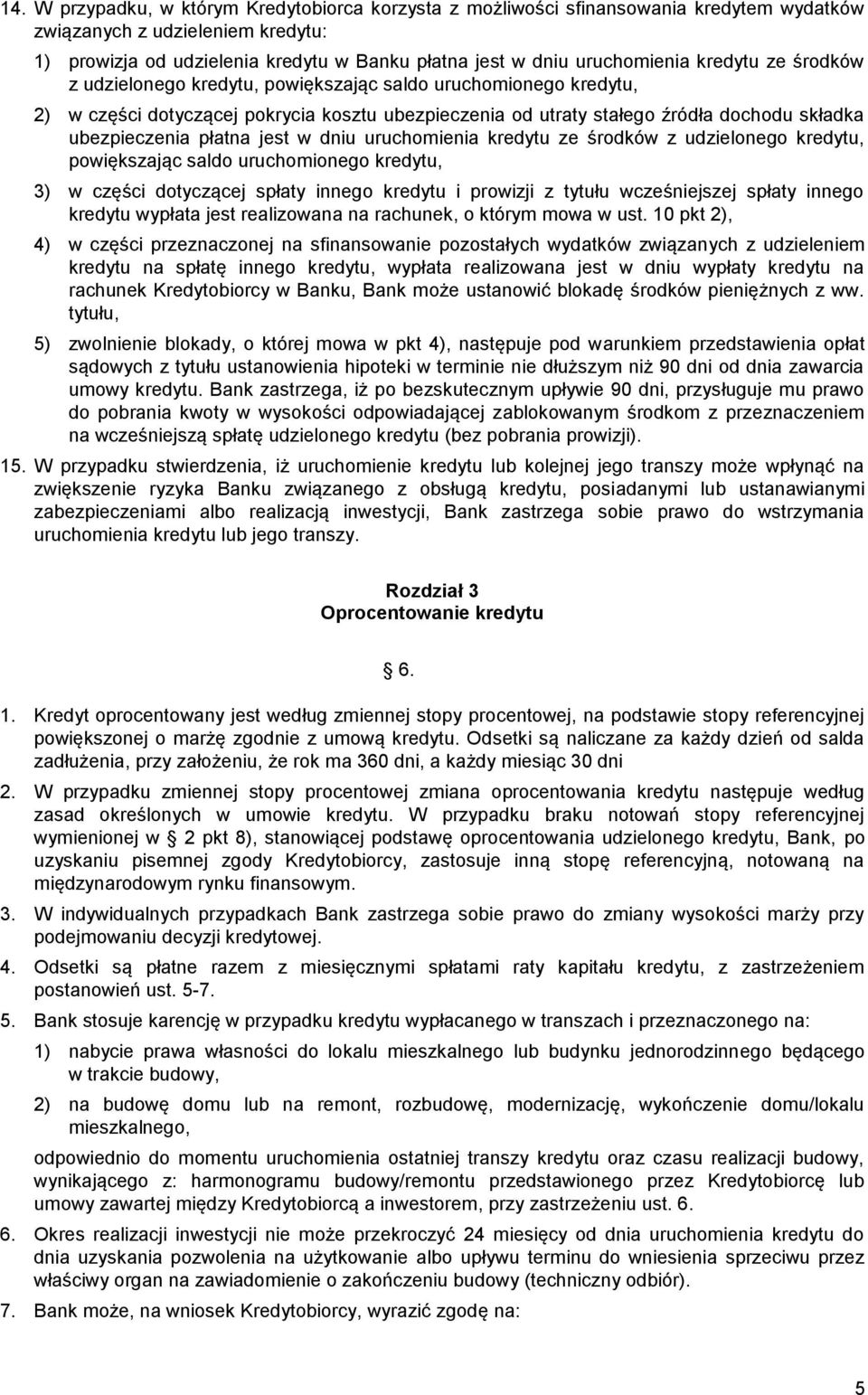 14. W przypadku, w którym Kredytobiorca korzysta z możliwości sfinansowania kredytem wydatków związanych z udzieleniem kredytu:

1) prowizja od udzielenia kredytu w Banku płatna jest w dniu uruchomienia kredytu ze środków z udzielonego kredytu, powiększając saldo uruchomionego kredytu,

2) w części dotyczącej pokrycia kosztu ubezpieczenia od utraty stałego źródła dochodu składka ubezpieczenia płatna jest w dniu uruchomienia kredytu ze środków z udzielonego kredytu, powiększając saldo uruchomionego kredytu,

3) w części dotyczącej spłaty innego kredytu i prowizji z tytułu wcześniejszej spłaty innego kredytu wypłata jest realizowana na rachunek, o którym mowa w ust. 10 pkt 2),

4) w części przeznaczonej na sfinansowanie pozostałych wydatków związanych z udzieleniem kredytu na spłatę innego kredytu, wypłata realizowana jest w dniu wypłaty kredytu na rachunek Kredytobiorcy w Banku, Bank może ustanowić blokadę środków pieniężnych z ww. tytułu,

5) zwolnienie blokady, o której mowa w pkt 4), następuje pod warunkiem przedstawienia opłat sądowych z tytułu ustanowienia hipoteki w terminie nie dłuższym niż 90 dni od dnia zawarcia umowy kredytu. Bank zastrzega, iż po bezskutecznym upływie 90 dni, przysługuje mu prawo do pobrania kwoty w wysokości odpowiadającej zablokowanym środkom z przeznaczeniem na wcześniejszą spłatę udzielonego kredytu (bez pobrania prowizji).

15. W przypadku stwierdzenia, iż uruchomienie kredytu lub kolejnej jego transzy może wpłynąć na zwiększenie ryzyka Banku związanego z obsługą kredytu, posiadanymi lub ustanawianymi zabezpieczeniami albo realizacją inwestycji, Bank zastrzega sobie prawo do wstrzymania uruchomienia kredytu lub jego transzy.

Rozdział 3
Oprocentowanie kredytu

6.

1. Kredyt oprocentowany jest według zmiennej stopy procentowej, na podstawie stopy referencyjnej powiększonej o marżę zgodnie z umową kredytu. Odsetki są naliczane za każdy dzień od salda zadłużenia, przy założeniu, że rok ma 360 dni, a każdy miesiąc 30 dni

2. W przypadku zmiennej stopy procentowej zmiana oprocentowania kredytu następuje według zasad określonych w umowie kredytu. W przypadku braku notowań stopy referencyjnej wymienionej w 2 pkt 8), stanowiącej podstawę oprocentowania udzielonego kredytu, Bank, po uzyskaniu pisemnej zgody Kredytobiorcy, zastosuje inną stopę referencyjną, notowaną na międzynarodowym rynku finansowym.

3. W indywidualnych przypadkach Bank zastrzega sobie prawo do zmiany wysokości marży przy podejmowaniu decyzji kredytowej.

4. Odsetki są płatne razem z miesięcznymi spłatami raty kapitału kredytu, z zastrzeżeniem postanowień ust. 5-7.

5. Bank stosuje karencję w przypadku kredytu wypłacanego w transzach i przeznaczonego na:

1) nabycie prawa własności do lokalu mieszkalnego lub budynku jednorodzinnego będącego w trakcie budowy,

2) na budowę domu lub na remont, rozbudowę, modernizację, wykończenie domu/lokalu mieszkalnego,

odpowiednio do momentu uruchomienia ostatniej transzy kredytu oraz czasu realizacji budowy, wynikającego z: harmonogramu budowy/remontu przedstawionego przez Kredytobiorcę lub umowy zawartej między Kredytobiorcą a inwestorem, przy zastrzeżeniu ust. 6.

6. Okres realizacji inwestycji nie może przekroczyć 24 miesięcy od dnia uruchomienia kredytu do dnia uzyskania pozwolenia na użytkowanie albo upływu terminu do wniesienia sprzeciwu przez właściwy organ na zawiadomienie o zakończeniu budowy (techniczny odbiór).

7. Bank może, na wniosek Kredytobiorcy, wyrazić zgodę na:

5